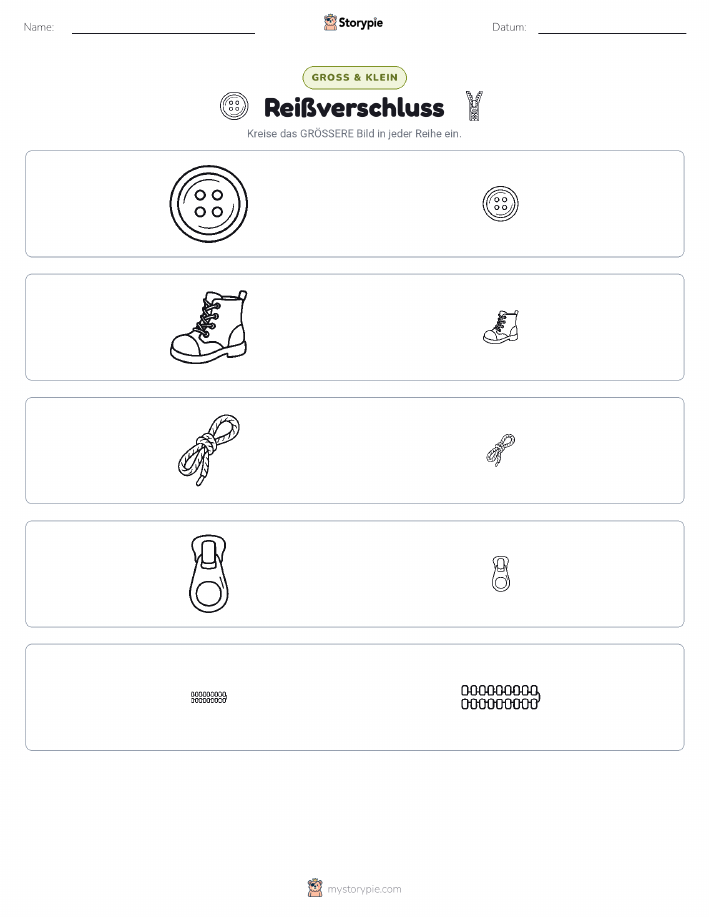 Name:

Storypie

Datum:

GROSS & KLEIN

Reißverschluss

Kreise das GRÖSSERE Bild in jeder Reihe ein.

mystorypie.com